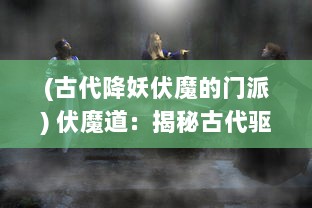 (古代降妖伏魔的门派) 伏魔道：揭秘古代驱